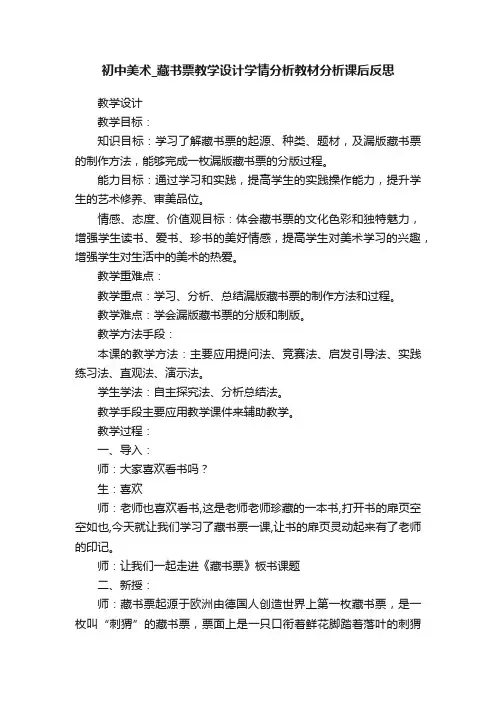 初中美术_藏书票教学设计学情分析教材分析课后反思

教学设计

教学目标：

知识目标：学习了解藏书票的起源、种类、题材，及漏版藏书票的制作方法，能够完成一枚漏版藏书票的分版过程。

能力目标：通过学习和实践，提高学生的实践操作能力，提升学生的艺术修养、审美品位。

情感、态度、价值观目标：体会藏书票的文化色彩和独特魅力，增强学生读书、爱书、珍书的美好情感，提高学生对美术学习的兴趣，增强学生对生活中的美术的热爱。

教学重难点：

教学重点：学习、分析、总结漏版藏书票的制作方法和过程。

教学难点：学会漏版藏书票的分版和制版。

教学方法手段：

本课的教学方法：主要应用提问法、竞赛法、启发引导法、实践练习法、直观法、演示法。

学生学法：自主探究法、分析总结法。

教学手段主要应用教学课件来辅助教学。

教学过程：

一、导入：

师：大家喜欢看书吗？

生：喜欢

师：老师也喜欢看书,这是老师老师珍藏的一本书,打开书的扉页空空如也,今天就让我们学习了藏书票一课,让书的扉页灵动起来有了老师的印记。

师：让我们一起走进《藏书票》板书课题

二、新授：

师：藏书票起源于欧洲由德国人创造世界上第一枚藏书票，是一枚叫“刺猬”的藏书票，票面上是一只口衔着鲜花脚踏着落叶的刺猬